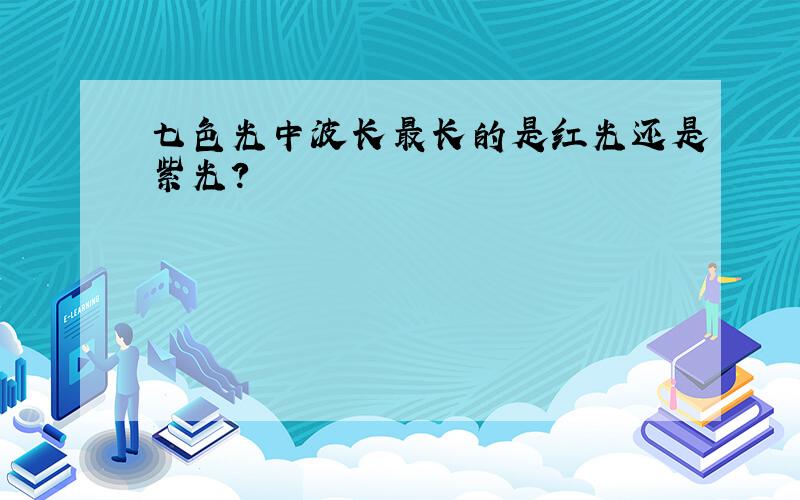 七色光中波长最长的是红光还是紫光?

E-LEARNING